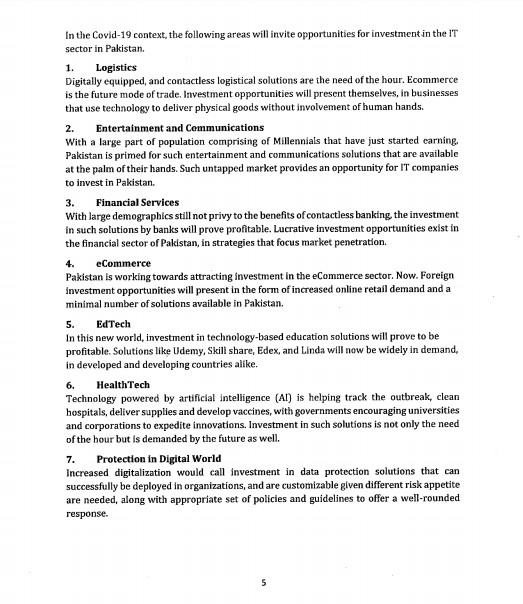 In the Covid-19 context, the following areas will invite opportunities for investment in the IT sector in Pakistan.

1. Logistics
Digitally equipped, and contactless logistical solutions are the need of the hour. Ecommerce is the future mode of trade. Investment opportunities will present themselves, in businesses that use technology to deliver physical goods without involvement of human hands.

2. Entertainment and Communications
With a large part of population comprising of Millennials that have just started earning. Pakistan is primed for such entertainment and communications solutions that are available at the palm of their hands. Such untapped market provides an opportunity for IT companies to invest in Pakistan.

3. Financial Services
With large demographics still not privy to the benefits of contactless banking, the investment in such solutions by banks will prove profitable. Lucrative investment opportunities exist in the financial sector of Pakistan, in strategies that focus market penetration.

4. eCommerce
Pakistan is working towards attracting investment in the eCommerce sector. Now. Foreign investment opportunities will present in the form of increased online retail demand and a minimal number of solutions available in Pakistan.

5. EdTech
In this new world, investment in technology-based education solutions will prove to be profitable. Solutions like Udemy, Skill share, Edex, and Linda will now be widely in demand, in developed and developing countries alike.

6. HealthTech
Technology powered by artificial intelligence (AI) is helping track the outbreak, clean hospitals, deliver supplies and develop vaccines, with governments encouraging universities and corporations to expedite innovations. Investment in such solutions is not only the need of the hour but is demanded by the future as well.

7. Protection in Digital World
Increased digitalization would call investment in data protection solutions that can successfully be deployed in organizations, and are customizable given different risk appetite are needed, along with appropriate set of policies and guidelines to offer a well-rounded response.

5